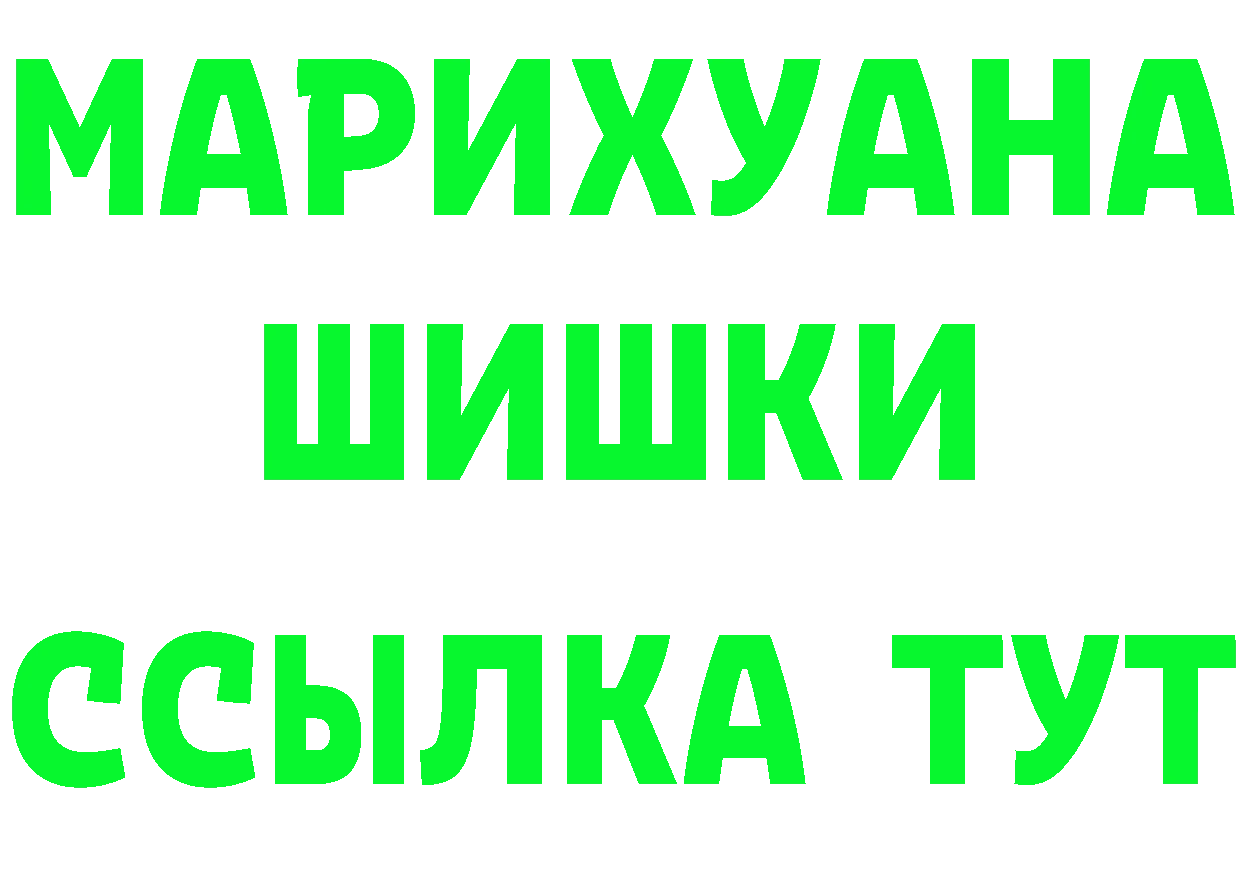 МАРИХУАНА
ШИШКИ
ССЫЛКА ТУТ